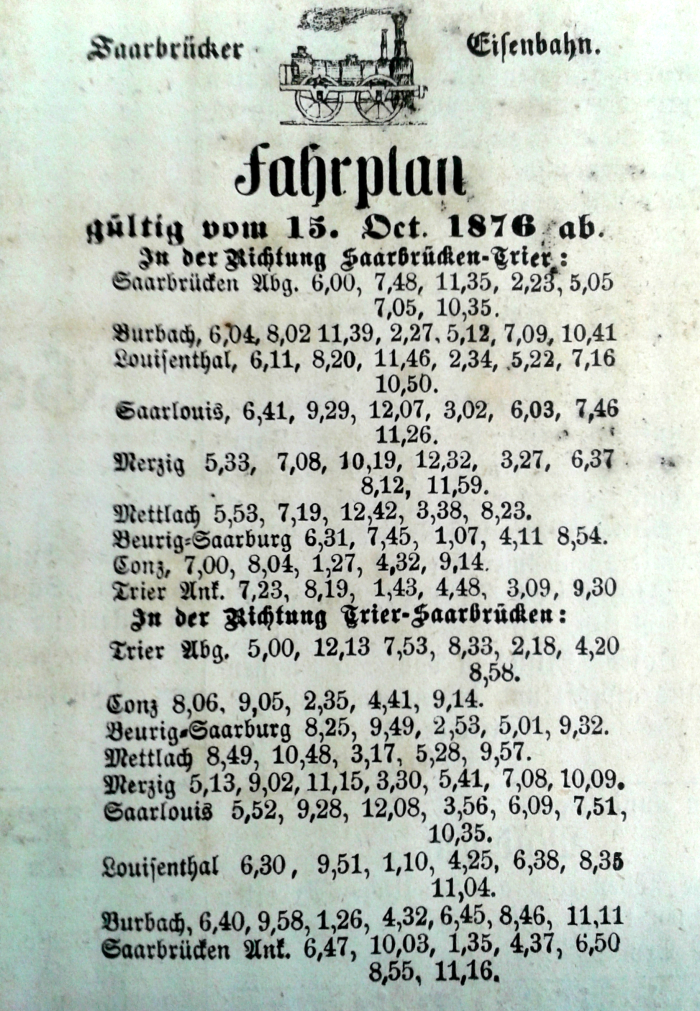 Saarbrücker Eisenbahn.

Fahrplan

gültig vom 15. Oct. 1876 ab.

In der Richtung Saarbrücken-Trier:

Saarbrücken Abg. 6,00, 7,48, 11,35, 2,23, 5,05 7,05, 10,35.

Burbach, 6,04, 8,02 11,39, 2,27, 5,12, 7,09, 10,41

Louisenthal, 6,11, 8,20, 11,46, 2,34, 5,22, 7,16 10,50.

Saarlouis, 6,41, 9,29, 12,07, 3,02, 6,03, 7,46 11,26.

Merzig 5,33, 7,08, 10,19, 12,32, 3,27, 6,37 8,12, 11,59.

Mettlach 5,53, 7,19, 12,42, 3,38, 8,23.

Beurig-Saarburg 6,31, 7,45, 1,07, 4,11 8,54.

Conz, 7,00, 8,04, 1,27, 4,32, 9,14.

Trier Ank. 7,23, 8,19, 1,43, 4,48, 3,09, 9,30

In der Richtung Trier-Saarbrücken:

Trier Abg. 5,00, 12,13 7,53, 8,33, 2,18, 4,20 8,58.

Conz 8,06, 9,05, 2,35, 4,41, 9,14.

Beurig-Saarburg 8,25, 9,49, 2,53, 5,01, 9,32.

Mettlach 8,49, 10,48, 3,17, 5,28, 9,57.

Merzig 5,13, 9,02, 11,15, 3,30, 5,41, 7,08, 10,09.

Saarlouis 5,52, 9,28, 12,08, 3,56, 6,09, 7,51, 10,35.

Louisenthal 6,30, 9,51, 1,10, 4,25, 6,38, 8,35 11,04.

Burbach, 6,40, 9,58, 1,26, 4,32, 6,45, 8,46, 11,11

Saarbrücken Ank. 6,47, 10,03, 1,35, 4,37, 6,50 8,55, 11,16.